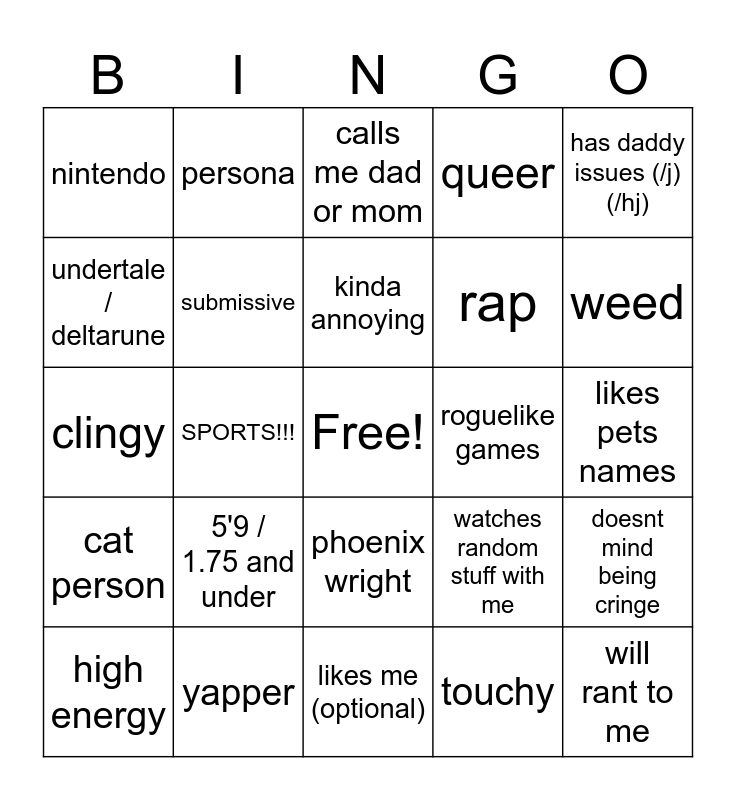 | B | I | N | G | O |
|---|---|---|---|---|
| nintendo | persona | calls me dad or mom | queer | has daddy issues (/j) (/hj) |
| undertale / deltarune | submissive | kinda annoying | rap | weed |
| clingy | SPORTS!!! | Free! | roguelike games | likes pets names |
| cat person | 5'9 / 1.75 and under | phoenix wright | watches random stuff with me | doesnt mind being cringe |
| high energy | yapper | likes me (optional) | touchy | will rant to me |